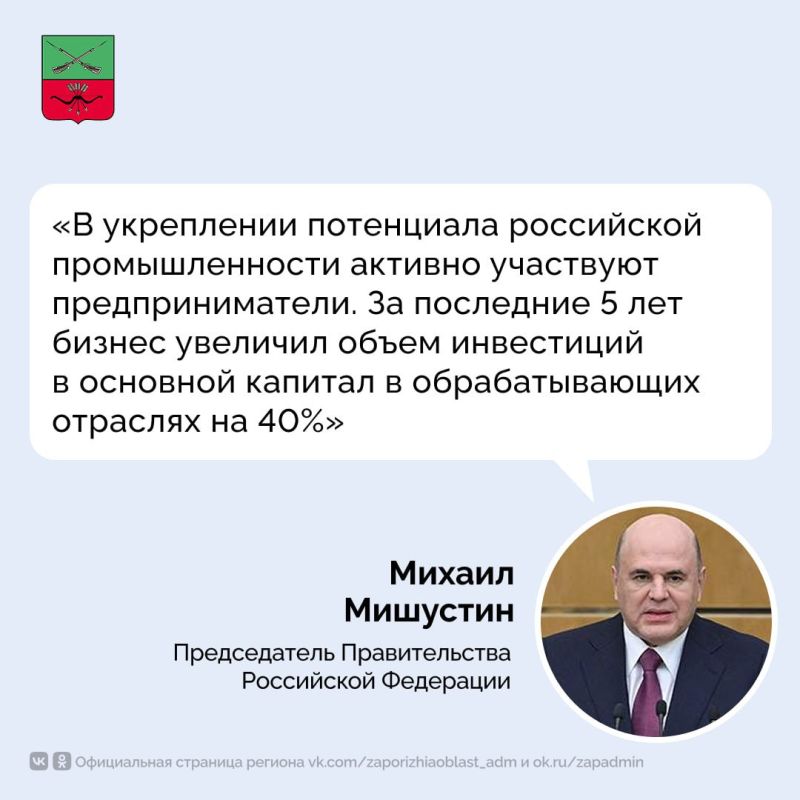 «В укреплении потенциала российской промышленности активно участвуют предприниматели. За последние 5 лет бизнес увеличил объем инвестиций в основной капитал в обрабатывающих отраслях на 40%»

Михаил
Мишустин

Председатель Правительства
Российской Федерации

Официальная страница региона vk.com/zaporizhiaoblast_adm и ok.ru/zapadmin